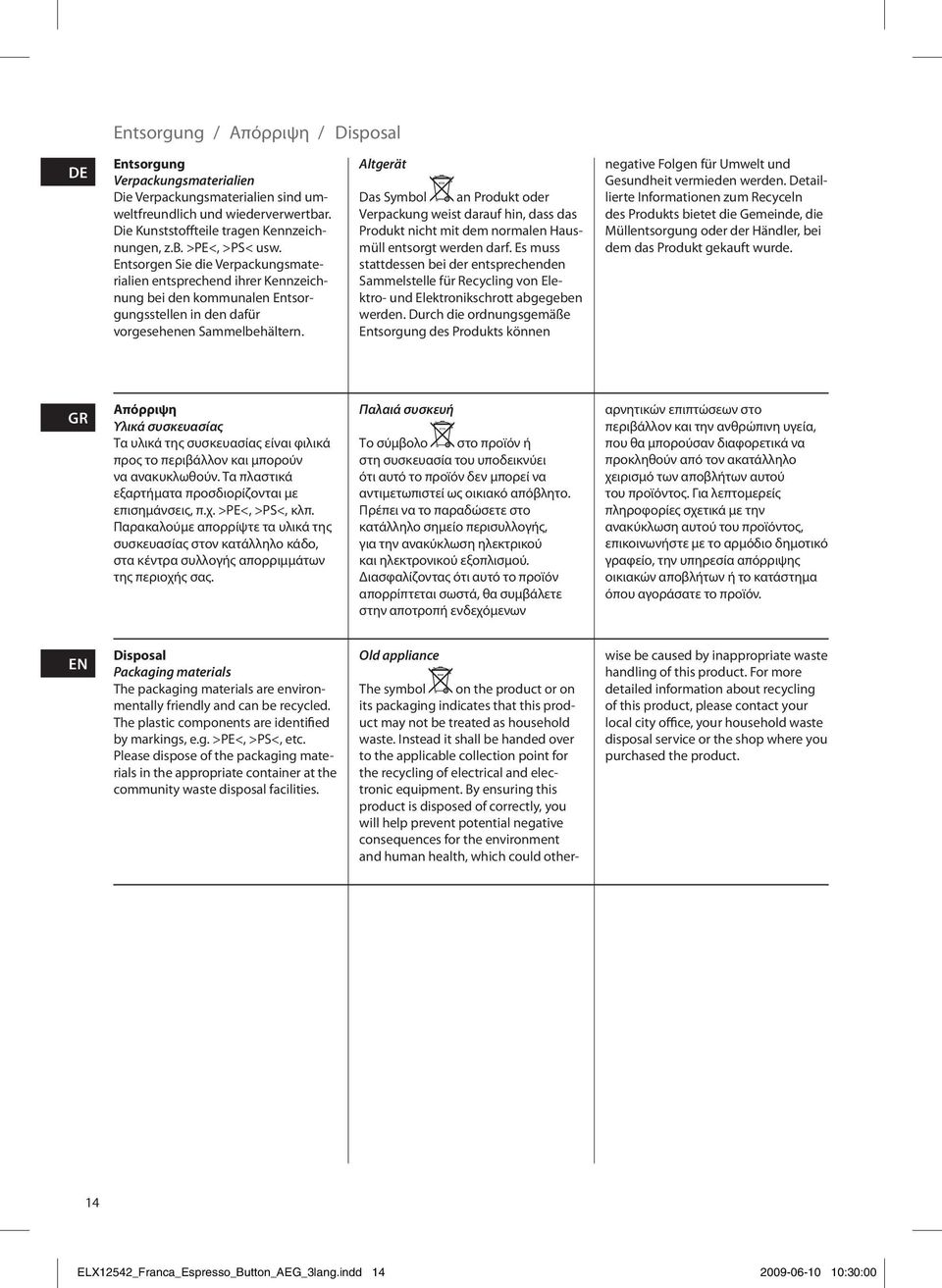 Entsorgung / Απόρριψη / Disposal

DE

Entsorgung
Verpackungsmaterialien
Die Verpackungsmaterialien sind umweltfreundlich und wiederverwertbar. Die Kunststoffteile tragen Kennzeichnungen, z.B. >PE<, >PS< usw. Entsorgen Sie die Verpackungsmaterialien entsprechend ihrer Kennzeichnung bei den kommunalen Entsorgungsstellen in den dafür vorgesehenen Sammelbehältern.

Altgerät
Das Symbol an Produkt oder Verpackung weist darauf hin, dass das Produkt nicht mit dem normalen Hausmüll entsorgt werden darf. Es muss stattdessen bei der entsprechenden Sammelstelle für Recycling von Elektro- und Elektronikschrott abgegeben werden. Durch die ordnungsgemäße Entsorgung des Produkts können negative Folgen für Umwelt und Gesundheit vermieden werden. Detaillierte Informationen zum Recyceln des Produkts bietet die Gemeinde, die Müllentsorgung oder der Händler, bei dem das Produkt gekauft wurde.

GR

Απόρριψη
Υλικά συσκευασίας
Τα υλικά της συσκευασίας είναι φιλικά προς το περιβάλλον και μπορούν να ανακυκλωθούν. Τα πλαστικά εξαρτήματα προσδιορίζονται με επισημάνσεις, π.χ. >PE<, >PS<, κλπ. Παρακαλούμε απορρίψτε τα υλικά της συσκευασίας στον κατάλληλο κάδο, στα κέντρα συλλογής απορριμμάτων της περιοχής σας.

Παλαιά συσκευή
Το σύμβολο στο προϊόν ή στη συσκευασία του υποδεικνύει ότι αυτό το προϊόν δεν μπορεί να αντιμετωπιστεί ως οικιακό απόβλητο. Πρέπει να το παραδώσετε στο κατάλληλο σημείο περισυλλογής, για την ανακύκλωση ηλεκτρικού και ηλεκτρονικού εξοπλισμού. Διασφαλίζοντας ότι αυτό το προϊόν απορρίπτεται σωστά, θα συμβάλετε στην αποτροπή ενδεχόμενων αρνητικών επιπτώσεων στο περιβάλλον και την ανθρώπινη υγεία, που θα μπορούσαν διαφορετικά να προκληθούν από τον ακατάλληλο χειρισμό των αποβλήτων αυτού του προϊόντος. Για λεπτομερείς πληροφορίες σχετικά με την ανακύκλωση αυτού του προϊόντος, επικοινωνήστε με το αρμόδιο δημοτικό γραφείο, την υπηρεσία απόρριψης οικιακών αποβλήτων ή το κατάστημα όπου αγοράσατε το προϊόν.

EN

Disposal
Packaging materials
The packaging materials are environmentally friendly and can be recycled. The plastic components are identified by markings, e.g. >PE<, >PS<, etc. Please dispose of the packaging materials in the appropriate container at the community waste disposal facilities.

Old appliance
The symbol on the product or on its packaging indicates that this product may not be treated as household waste. Instead it shall be handed over to the applicable collection point for the recycling of electrical and electronic equipment. By ensuring this product is disposed of correctly, you will help prevent potential negative consequences for the environment and human health, which could otherwise be caused by inappropriate waste handling of this product. For more detailed information about recycling of this product, please contact your local city office, your household waste disposal service or the shop where you purchased the product.

14

ELX12542_Franca_Espresso_Button_AEG_3lang.indd 14 2009-06-10 10:30:00